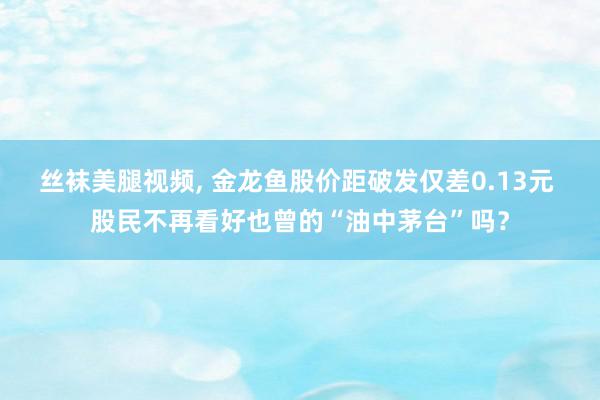 丝袜美腿视频, 金龙鱼股价距破发仅差0.13元 股民不再看好也曾的“油中茅台”吗？